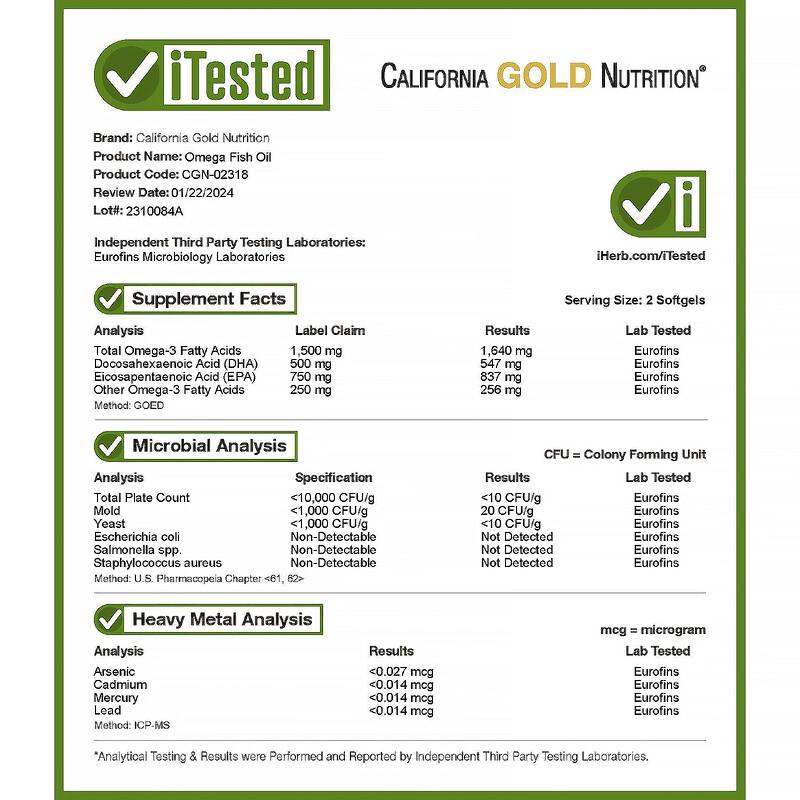 iTested

CALIFORNIA GOLD NUTRITION®

Brand: California Gold Nutrition
Product Name: Omega Fish Oil
Product Code: CGN-02318
Review Date: 01/22/2024
Lot#: 2310084A

Independent Third Party Testing Laboratories:
Eurofins Microbiology Laboratories

iHerb.com/iTested

Supplement Facts

Serving Size: 2 Softgels

| Analysis | Label Claim | Results | Lab Tested |
|---|---|---|---|
| Total Omega-3 Fatty Acids | 1,500 mg | 1,640 mg | Eurofins |
| Docosahexaenoic Acid (DHA) | 500 mg | 547 mg | Eurofins |
| Eicosapentaenoic Acid (EPA) | 750 mg | 837 mg | Eurofins |
| Other Omega-3 Fatty Acids | 250 mg | 256 mg | Eurofins |

Method: GOED

Microbial Analysis

CFU = Colony Forming Unit

| Analysis | Specification | Results | Lab Tested |
|---|---|---|---|
| Total Plate Count | <10,000 CFU/g | <10 CFU/g | Eurofins |
| Mold | <1,000 CFU/g | 20 CFU/g | Eurofins |
| Yeast | <1,000 CFU/g | <10 CFU/g | Eurofins |
| Escherichia coli | Non-Detectable | Not Detected | Eurofins |
| Salmonella spp. | Non-Detectable | Not Detected | Eurofins |
| Staphylococcus aureus | Non-Detectable | Not Detected | Eurofins |

Method: U.S. Pharmacopeia Chapter <61, 62>

Heavy Metal Analysis

mcg = microgram

| Analysis | Results | Lab Tested |
|---|---|---|
| Arsenic | <0.027 mcg | Eurofins |
| Cadmium | <0.014 mcg | Eurofins |
| Mercury | <0.014 mcg | Eurofins |
| Lead | <0.014 mcg | Eurofins |

Method: ICP-MS

*Analytical Testing & Results were Performed and Reported by Independent Third Party Testing Laboratories.